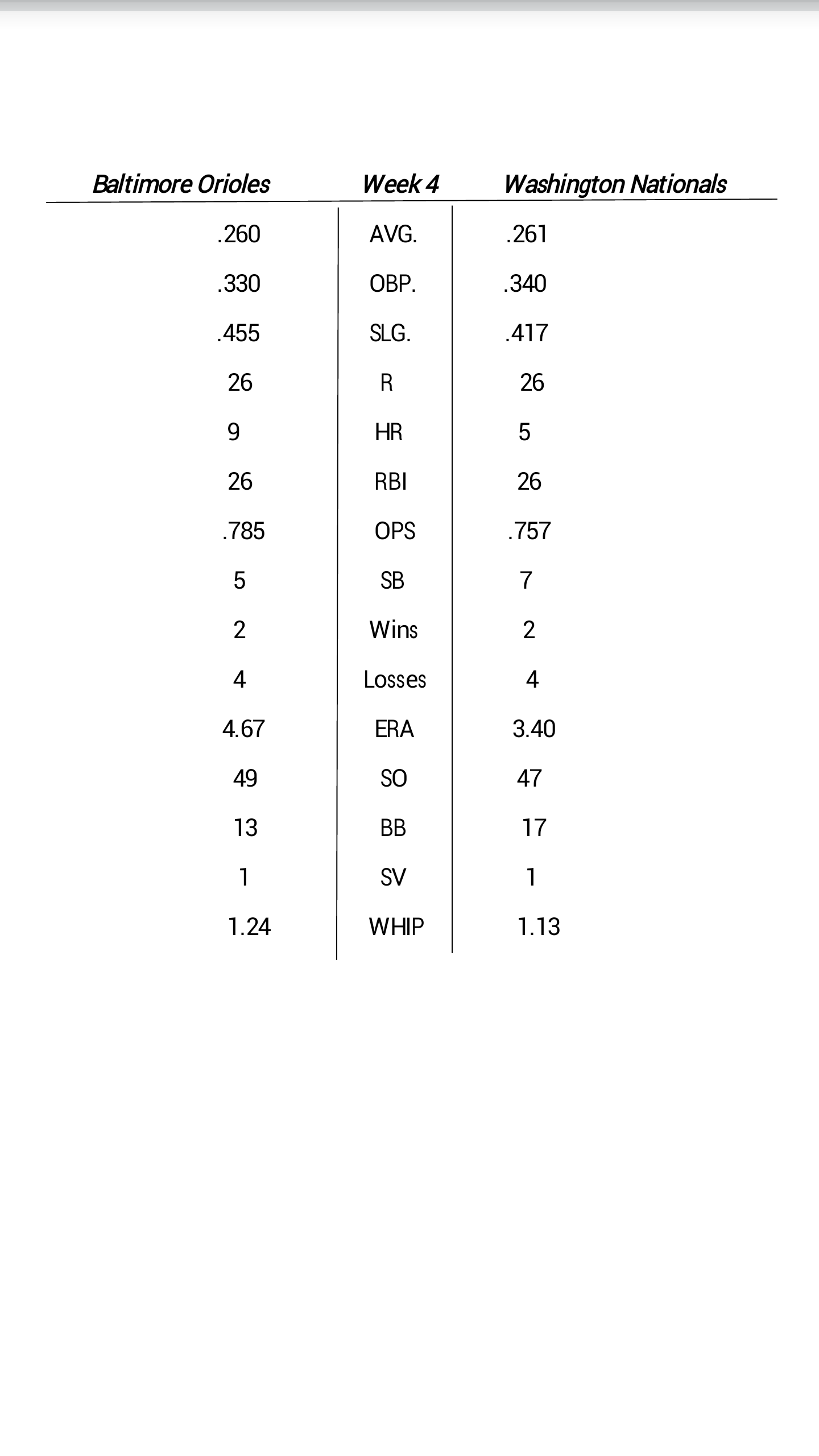 | Baltimore Orioles | Week 4 | Washington Nationals |
|---|---|---|
| .260 | AVG. | .261 |
| .330 | OBP. | .340 |
| .455 | SLG. | .417 |
| 26 | R | 26 |
| 9 | HR | 5 |
| 26 | RBI | 26 |
| .785 | OPS | .757 |
| 5 | SB | 7 |
| 2 | Wins | 2 |
| 4 | Losses | 4 |
| 4.67 | ERA | 3.40 |
| 49 | SO | 47 |
| 13 | BB | 17 |
| 1 | SV | 1 |
| 1.24 | WHIP | 1.13 |